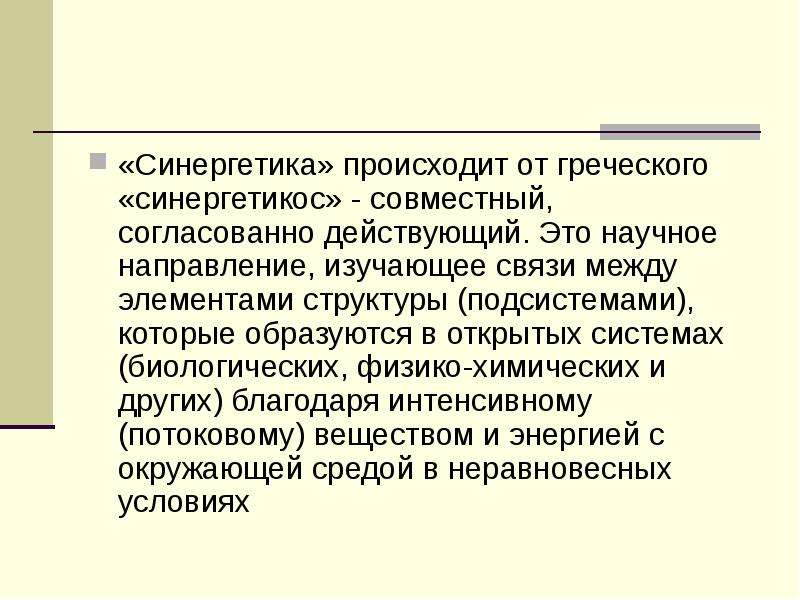 «Синергетика» происходит от греческого «синергетикос» - совместный, согласованно действующий. Это научное направление, изучающее связи между элементами структуры (подсистемами), которые образуются в открытых системах (биологических, физико-химических и других) благодаря интенсивному (потоковому) веществом и энергией с окружающей средой в неравновесных условиях